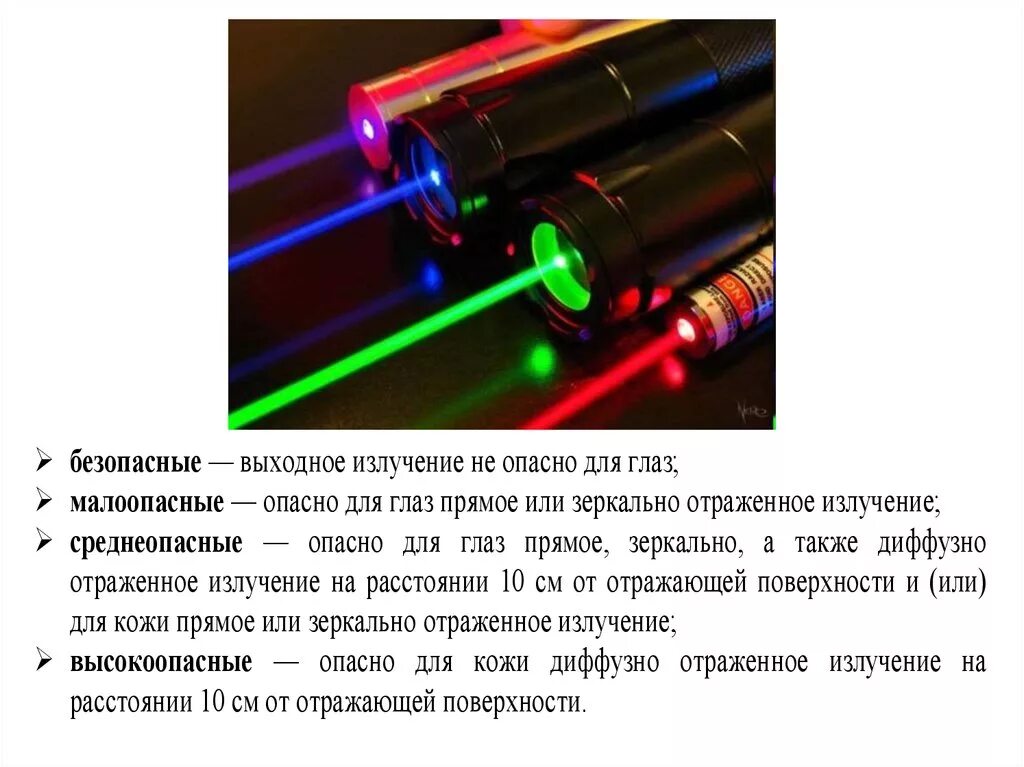 ➢ безопасные — выходное излучение не опасно для глаз;

➢ малоопасные — опасно для глаз прямое или зеркально отраженное излучение;

➢ среднеопасные — опасно для глаз прямое, зеркально, а также диффузно отраженное излучение на расстоянии 10 см от отражающей поверхности и (или) для кожи прямое или зеркально отраженное излучение;

➢ высокоопасные — опасно для кожи диффузно отраженное излучение на расстоянии 10 см от отражающей поверхности.